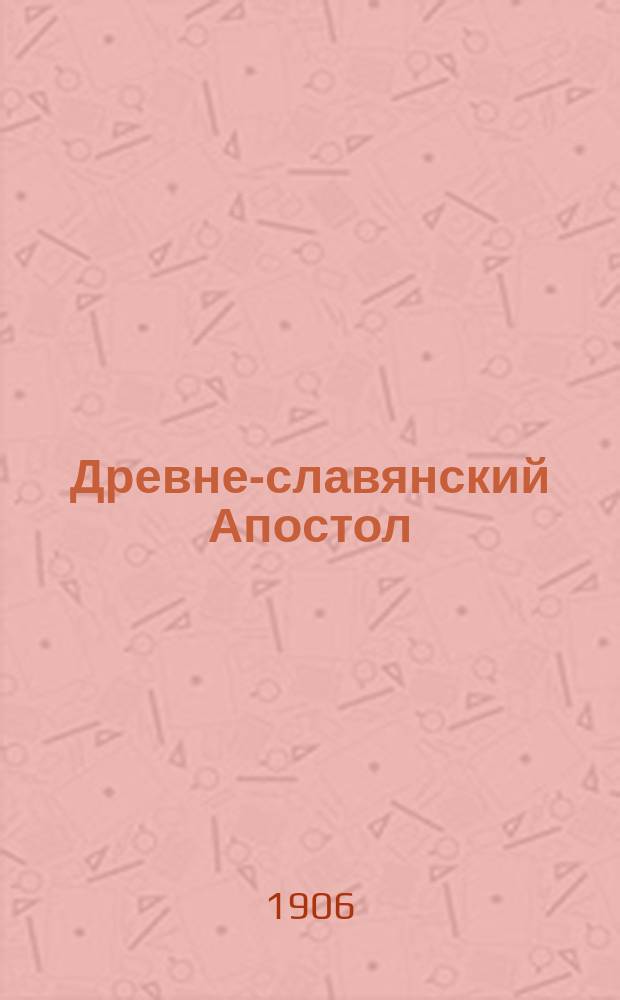 Древне-славянский Апостол

1906